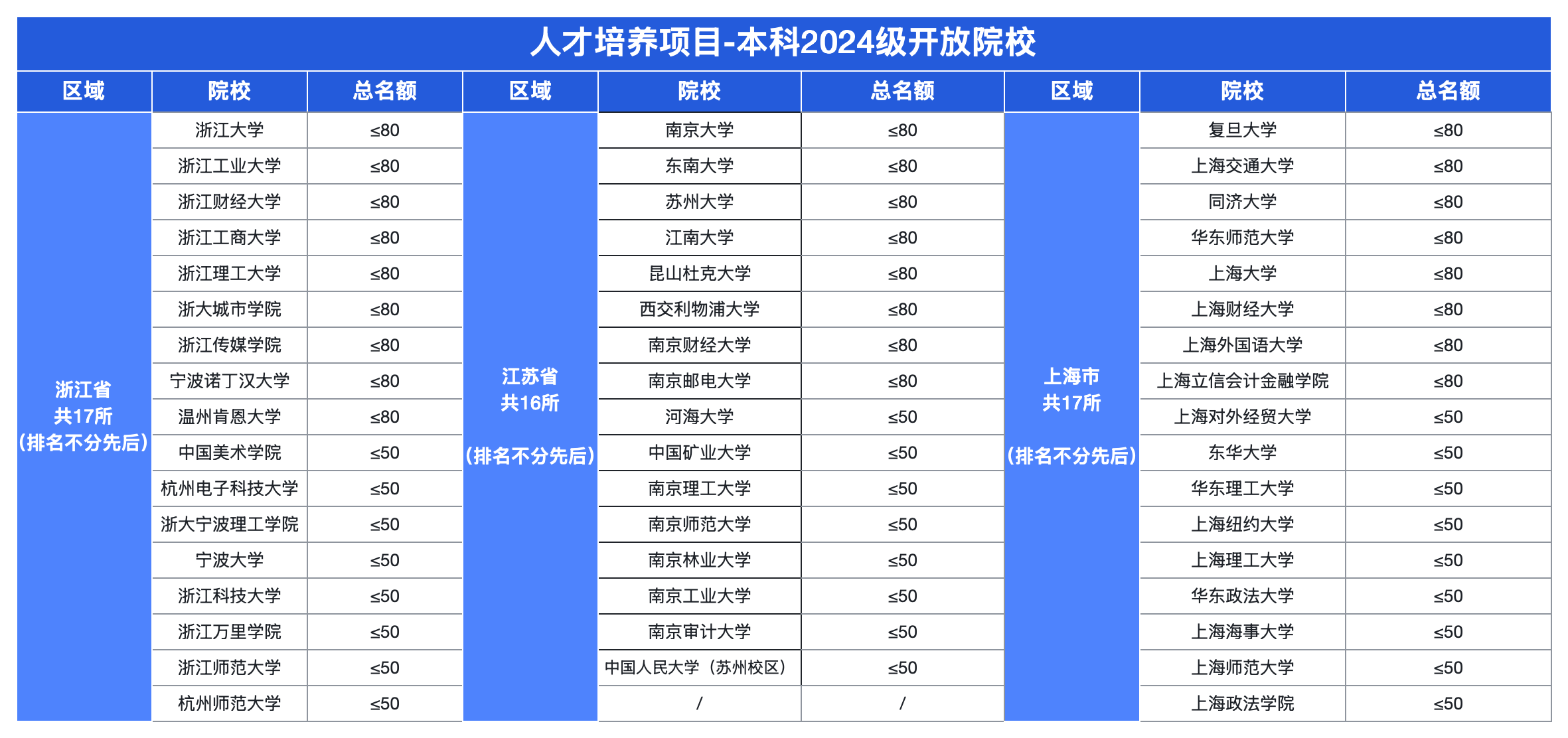 人才培养项目-本科2024级开放院校

| 区域 | 院校 | 总名额 | 区域 | 院校 | 总名额 | 区域 | 院校 | 总名额 |
|---|---|---|---|---|---|---|---|---|
| 浙江省 共17所 （排名不分先后） | 浙江大学 | ≤80 | 江苏省 共16所 （排名不分先后） | 南京大学 | ≤80 | 上海市 共17所 （排名不分先后） | 复旦大学 | ≤80 |
| | 浙江工业大学 | ≤80 | | 东南大学 | ≤80 | | 上海交通大学 | ≤80 |
| | 浙江财经大学 | ≤80 | | 苏州大学 | ≤80 | | 同济大学 | ≤80 |
| | 浙江工商大学 | ≤80 | | 江南大学 | ≤80 | | 华东师范大学 | ≤80 |
| | 浙江理工大学 | ≤80 | | 昆山杜克大学 | ≤80 | | 上海大学 | ≤80 |
| | 浙大城市学院 | ≤80 | | 西交利物浦大学 | ≤80 | | 上海财经大学 | ≤80 |
| | 浙江传媒学院 | ≤80 | | 南京财经大学 | ≤80 | | 上海外国语大学 | ≤80 |
| | 宁波诺丁汉大学 | ≤80 | | 南京邮电大学 | ≤80 | | 上海立信会计金融学院 | ≤80 |
| | 温州肯恩大学 | ≤80 | | 河海大学 | ≤50 | | 上海对外经贸大学 | ≤50 |
| | 中国美术学院 | ≤50 | | 中国矿业大学 | ≤50 | | 东华大学 | ≤50 |
| | 杭州电子科技大学 | ≤50 | | 南京理工大学 | ≤50 | | 华东理工大学 | ≤50 |
| | 浙大宁波理工学院 | ≤50 | | 南京师范大学 | ≤50 | | 上海纽约大学 | ≤50 |
| | 宁波大学 | ≤50 | | 南京林业大学 | ≤50 | | 上海理工大学 | ≤50 |
| | 浙江科技大学 | ≤50 | | 南京工业大学 | ≤50 | | 华东政法大学 | ≤50 |
| | 浙江万里学院 | ≤50 | | 南京审计大学 | ≤50 | | 上海海事大学 | ≤50 |
| | 浙江师范大学 | ≤50 | | 中国人民大学（苏州校区） | ≤50 | | 上海师范大学 | ≤50 |
| | 杭州师范大学 | ≤50 | | / | / | | 上海政法学院 | ≤50 |